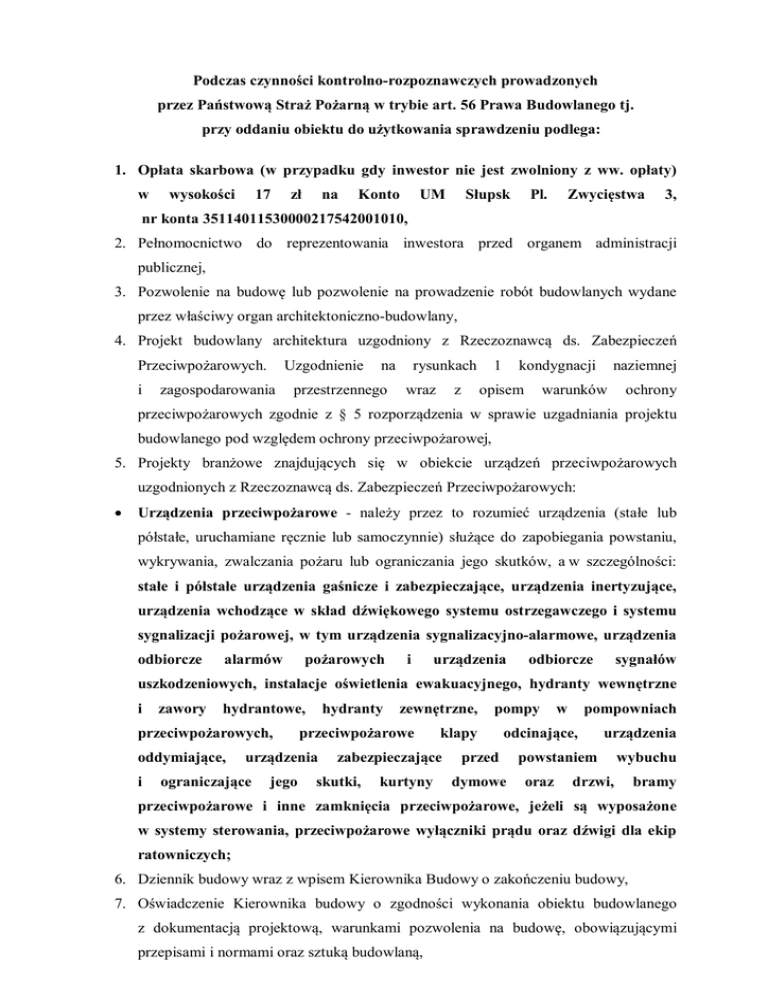 Podczas czynności kontrolno-rozpoznawczych prowadzonych przez Państwową Straż Pożarną w trybie art. 56 Prawa Budowlanego tj. przy oddaniu obiektu do użytkowania sprawdzeniu podlega:

1. Opłata skarbowa (w przypadku gdy inwestor nie jest zwolniony z ww. opłaty) w wysokości 17 zł na Konto UM Słupsk Pl. Zwycięstwa 3, nr konta 35114011530000217542001010,
2. Pełnomocnictwo do reprezentowania inwestora przed organem administracji publicznej,
3. Pozwolenie na budowę lub pozwolenie na prowadzenie robót budowlanych wydane przez właściwy organ architektoniczno-budowlany,
4. Projekt budowlany architektura uzgodniony z Rzeczoznawcą ds. Zabezpieczeń Przeciwpożarowych. Uzgodnienie na rysunkach 1 kondygnacji naziemnej i zagospodarowania przestrzennego wraz z opisem warunków ochrony przeciwpożarowych zgodnie z § 5 rozporządzenia w sprawie uzgadniania projektu budowlanego pod względem ochrony przeciwpożarowej,
5. Projekty branżowe znajdujących się w obiekcie urządzeń przeciwpożarowych uzgodnionych z Rzeczoznawcą ds. Zabezpieczeń Przeciwpożarowych:
• Urządzenia przeciwpożarowe - należy przez to rozumieć urządzenia (stałe lub półstałe, uruchamiane ręcznie lub samoczynnie) służące do zapobiegania powstaniu, wykrywania, zwalczania pożaru lub ograniczania jego skutków, a w szczególności: stałe i półstałe urządzenia gaśnicze i zabezpieczające, urządzenia inertyzujące, urządzenia wchodzące w skład dźwiękowego systemu ostrzegawczego i systemu sygnalizacji pożarowej, w tym urządzenia sygnalizacyjno-alarmowe, urządzenia odbiorcze alarmów pożarowych i urządzenia odbiorcze sygnałów uszkodzeniowych, instalacje oświetlenia ewakuacyjnego, hydranty wewnętrzne i zawory hydrantowe, hydranty zewnętrzne, pompy w pompowniach przeciwpożarowych, przeciwpożarowe klapy odcinające, urządzenia oddymiające, urządzenia zabezpieczające przed powstaniem wybuchu i ograniczające jego skutki, kurtyny dymowe oraz drzwi, bramy przeciwpożarowe i inne zamknięcia przeciwpożarowe, jeżeli są wyposażone w systemy sterowania, przeciwpożarowe wyłączniki prądu oraz dźwigi dla ekip ratowniczych;
6. Dziennik budowy wraz z wpisem Kierownika Budowy o zakończeniu budowy,
7. Oświadczenie Kierownika budowy o zgodności wykonania obiektu budowlanego z dokumentacją projektową, warunkami pozwolenia na budowę, obowiązującymi przepisami i normami oraz sztuką budowlaną,